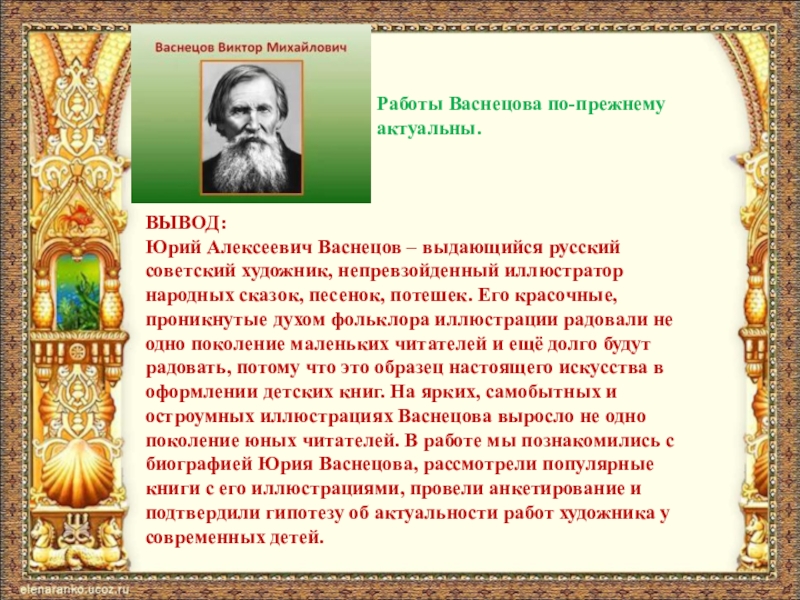 Васнецов Виктор Михайлович

Работы Васнецова по-прежнему актуальны.

ВЫВОД:
Юрий Алексеевич Васнецов – выдающийся русский советский художник, непревзойденный иллюстратор народных сказок, песенок, потешек. Его красочные, проникнутые духом фольклора иллюстрации радовали не одно поколение маленьких читателей и ещё долго будут радовать, потому что это образец настоящего искусства в оформлении детских книг. На ярких, самобытных и остроумных иллюстрациях Васнецова выросло не одно поколение юных читателей. В работе мы познакомились с биографией Юрия Васнецова, рассмотрели популярные книги с его иллюстрациями, провели анкетирование и подтвердили гипотезу об актуальности работ художника у современных детей.

elenaranko.ucoz.ru